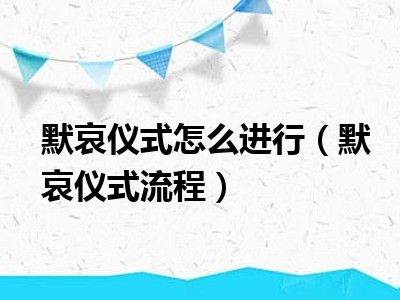 默哀仪式怎么进行（默哀仪式流程）